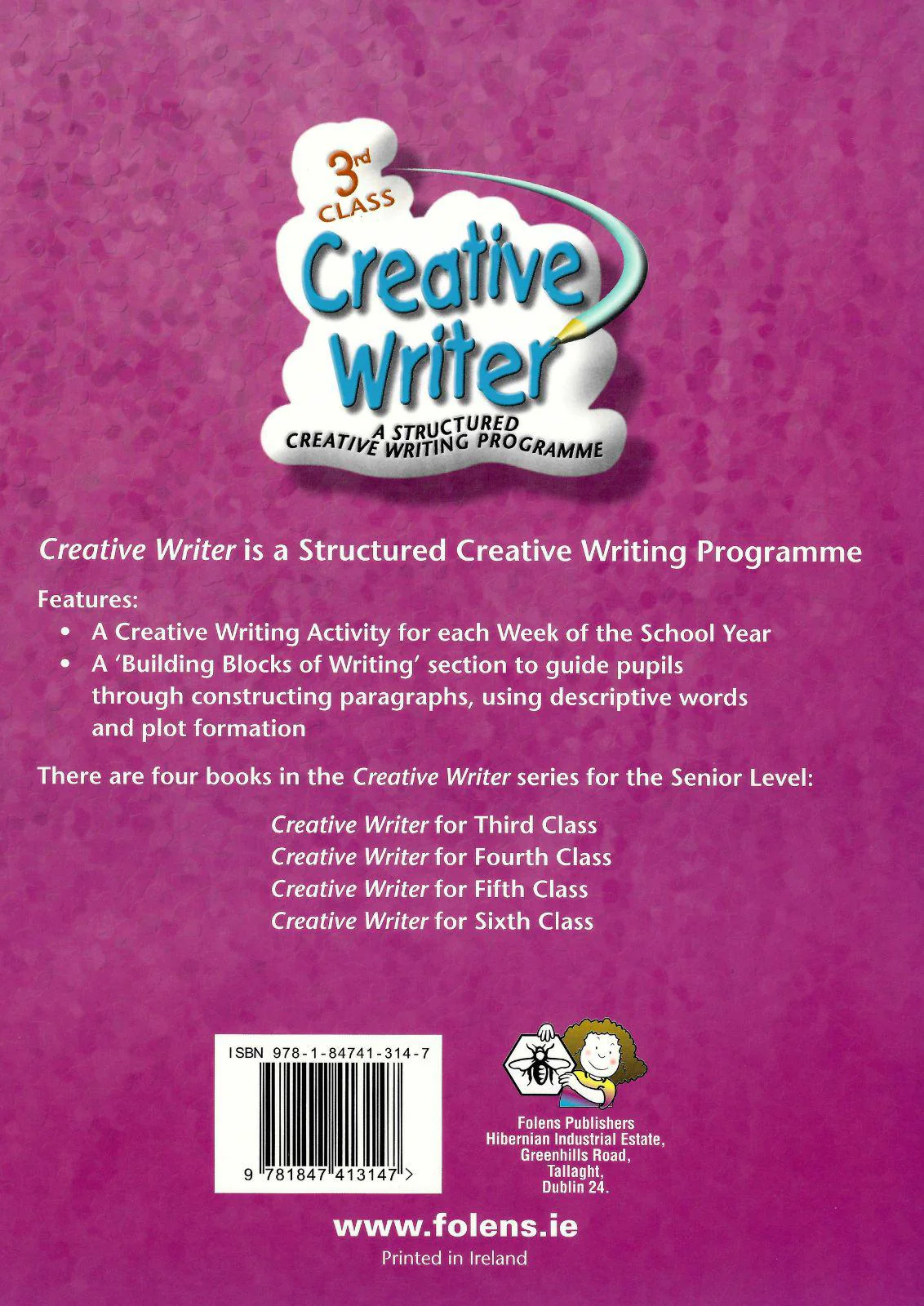 3rd CLASS

Creative Writer

A STRUCTURED CREATIVE WRITING PROGRAMME

Creative Writer is a Structured Creative Writing Programme

Features:
• A Creative Writing Activity for each Week of the School Year
• A 'Building Blocks of Writing' section to guide pupils through constructing paragraphs, using descriptive words and plot formation

There are four books in the Creative Writer series for the Senior Level:

Creative Writer for Third Class
Creative Writer for Fourth Class
Creative Writer for Fifth Class
Creative Writer for Sixth Class

ISBN 978-1-84741-314-7

9 781847 413147 >

Folens Publishers
Hibernian Industrial Estate,
Greenhills Road,
Tallaght,
Dublin 24.

www.folens.ie
Printed in Ireland